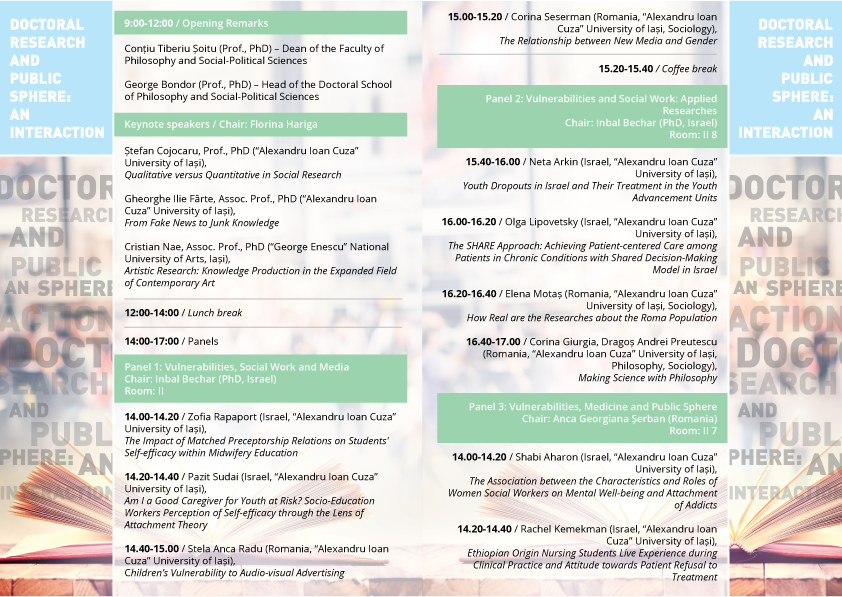 DOCTORAL RESEARCH AND PUBLIC SPHERE: AN INTERACTION

DOCTOR RESEARCH AND PUBLIC AN SPHERE ACTION DOCT SEARCH AND PUBL PHERE: AN INTERACTION

9:00-12:00 / Opening Remarks

Conțiu Tiberiu Șoitu (Prof., PhD) – Dean of the Faculty of Philosophy and Social-Political Sciences

George Bondor (Prof., PhD) – Head of the Doctoral School of Philosophy and Social-Political Sciences

Keynote speakers / Chair: Florina Hariga

Ștefan Cojocaru, Prof., PhD ("Alexandru Ioan Cuza" University of Iași), Qualitative versus Quantitative in Social Research

Gheorghe Ilie Fârte, Assoc. Prof., PhD ("Alexandru Ioan Cuza" University of Iași), From Fake News to Junk Knowledge

Cristian Nae, Assoc. Prof., PhD ("George Enescu" National University of Arts, Iași), Artistic Research: Knowledge Production in the Expanded Field of Contemporary Art

12:00-14:00 / Lunch break

14:00-17:00 / Panels

Panel 1: Vulnerabilities, Social Work and Media
Chair: Inbal Bechar (PhD, Israel)
Room: II

14.00-14.20 / Zofia Rapaport (Israel, "Alexandru Ioan Cuza" University of Iași), The Impact of Matched Preceptorship Relations on Students' Self-efficacy within Midwifery Education

14.20-14.40 / Pazit Sudai (Israel, "Alexandru Ioan Cuza" University of Iași), Am I a Good Caregiver for Youth at Risk? Socio-Education Workers Perception of Self-efficacy through the Lens of Attachment Theory

14.40-15.00 / Stela Anca Radu (Romania, "Alexandru Ioan Cuza" University of Iași), Children's Vulnerability to Audio-visual Advertising

15.00-15.20 / Corina Seserman (Romania, "Alexandru Ioan Cuza" University of Iași, Sociology), The Relationship between New Media and Gender

15.20-15.40 / Coffee break

Panel 2: Vulnerabilities and Social Work: Applied Researches
Chair: Inbal Bechar (PhD, Israel)
Room: II 8

15.40-16.00 / Neta Arkin (Israel, "Alexandru Ioan Cuza" University of Iași), Youth Dropouts in Israel and Their Treatment in the Youth Advancement Units

16.00-16.20 / Olga Lipovetsky (Israel, "Alexandru Ioan Cuza" University of Iași), The SHARE Approach: Achieving Patient-centered Care among Patients in Chronic Conditions with Shared Decision-Making Model in Israel

16.20-16.40 / Elena Motaș (Romania, "Alexandru Ioan Cuza" University of Iași, Sociology), How Real are the Researches about the Roma Population

16.40-17.00 / Corina Giurgia, Dragoș Andrei Preutescu (Romania, "Alexandru Ioan Cuza" University of Iași, Philosophy, Sociology), Making Science with Philosophy

Panel 3: Vulnerabilities, Medicine and Public Sphere
Chair: Anca Georgiana Șerban (Romania)
Room: II 7

14.00-14.20 / Shabi Aharon (Israel, "Alexandru Ioan Cuza" University of Iași), The Association between the Characteristics and Roles of Women Social Workers on Mental Well-being and Attachment of Addicts

14.20-14.40 / Rachel Kemekman (Israel, "Alexandru Ioan Cuza" University of Iași), Ethiopian Origin Nursing Students Live Experience during Clinical Practice and Attitude towards Patient Refusal to Treatment

DOCTORAL RESEARCH AND PUBLIC SPHERE: AN INTERACTION

DOCTOR RESEARCH AND PUBLIC AN SPHERE ACTION DOCT SEARCH AND PUBL PHERE: AN INTERACTION